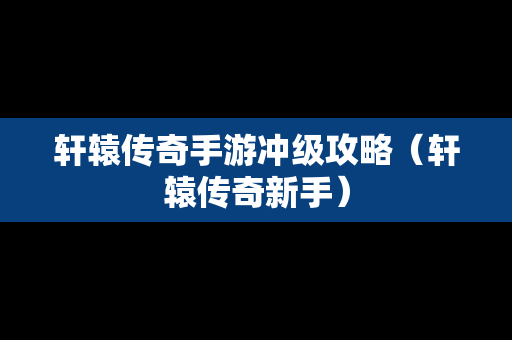 轩辕传奇手游冲级攻略（轩辕传奇新手）